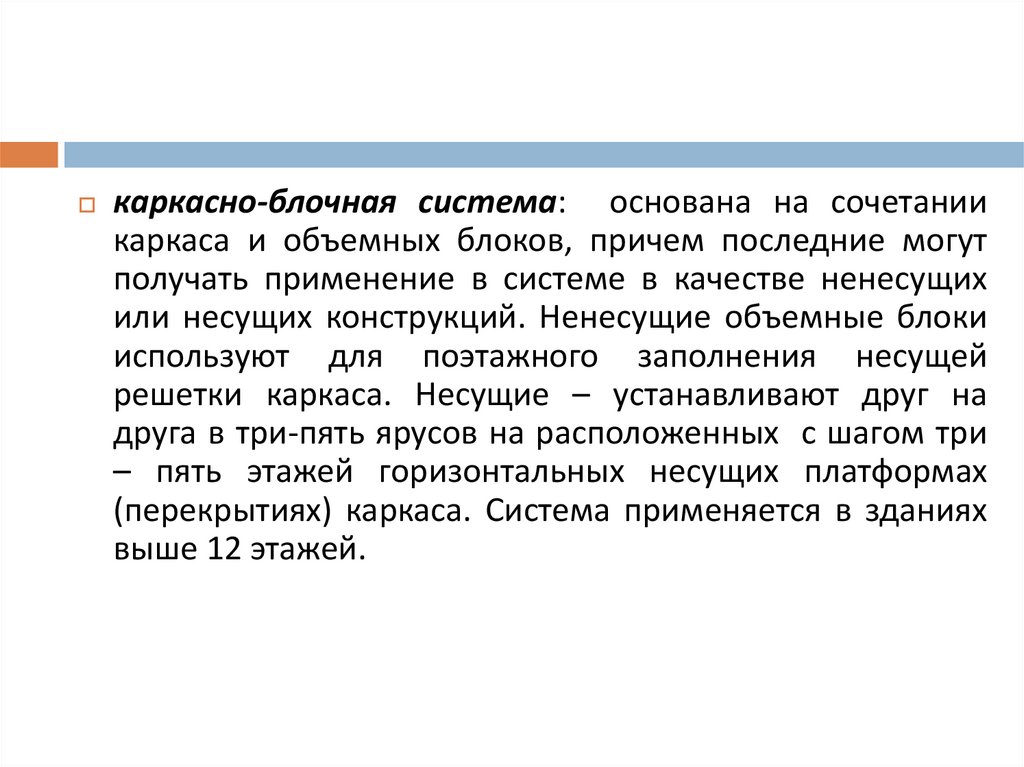 каркасно-блочная система: основана на сочетании каркаса и объемных блоков, причем последние могут получать применение в системе в качестве ненесущих или несущих конструкций. Ненесущие объемные блоки используют для поэтажного заполнения несущей решетки каркаса. Несущие – устанавливают друг на друга в три-пять ярусов на расположенных с шагом три – пять этажей горизонтальных несущих платформах (перекрытиях) каркаса. Система применяется в зданиях выше 12 этажей.